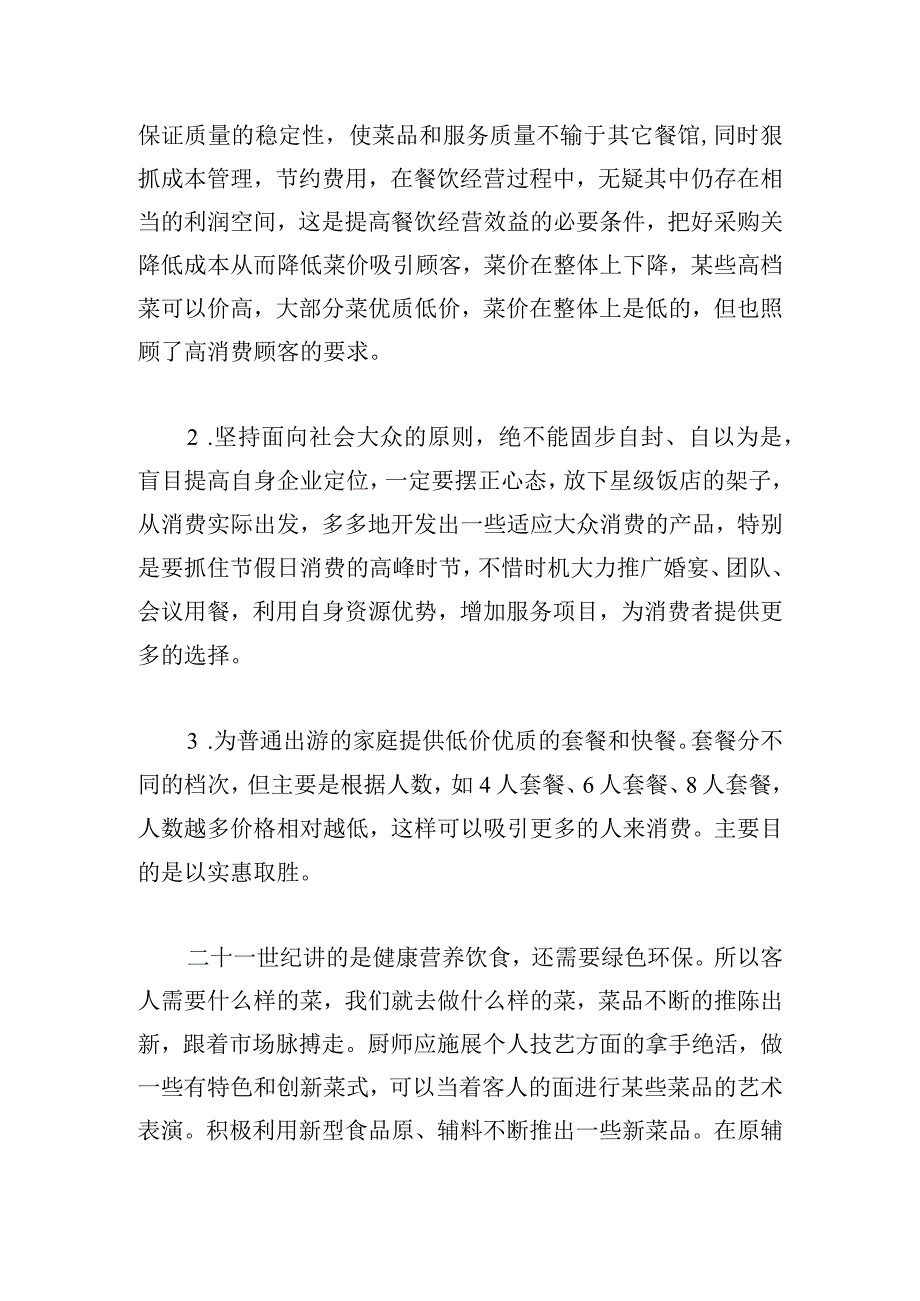 保证质量的稳定性，使菜品和服务质量不输于其它餐馆,同时狠抓成本管理，节约费用，在餐饮经营过程中，无疑其中仍存在相当的利润空间，这是提高餐饮经营效益的必要条件，把好采购关降低成本从而降低菜价吸引顾客，菜价在整体上下降，某些高档菜可以价高，大部分菜优质低价，菜价在整体上是低的，但也照顾了高消费顾客的要求。

2 .坚持面向社会大众的原则，绝不能固步自封、自以为是，盲目提高自身企业定位，一定要摆正心态，放下星级饭店的架子，从消费实际出发，多多地开发出一些适应大众消费的产品，特别是要抓住节假日消费的高峰时节，不惜时机大力推广婚宴、团队、会议用餐，利用自身资源优势，增加服务项目，为消费者提供更多的选择。

3 .为普通出游的家庭提供低价优质的套餐和快餐。套餐分不同的档次，但主要是根据人数，如 4 人套餐、6 人套餐、8 人套餐，人数越多价格相对越低，这样可以吸引更多的人来消费。主要目的是以实惠取胜。

二十一世纪讲的是健康营养饮食，还需要绿色环保。所以客人需要什么样的菜，我们就去做什么样的菜，菜品不断的推陈出新，跟着市场脉搏走。厨师应施展个人技艺方面的拿手绝活，做一些有特色和创新菜式，可以当着客人的面进行某些菜品的艺术表演。积极利用新型食品原、辅料不断推出一些新菜品。在原辅